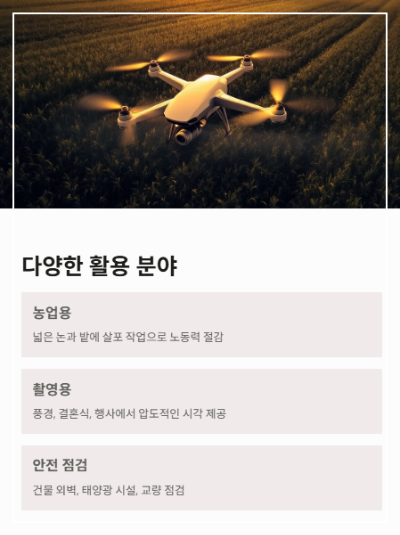 다양한 활용 분야

농업용

넓은 논과 밭에 살포 작업으로 노동력 절감

촬영용

풍경, 결혼식, 행사에서 압도적인 시각 제공

안전 점검

건물 외벽, 태양광 시설, 교량 점검